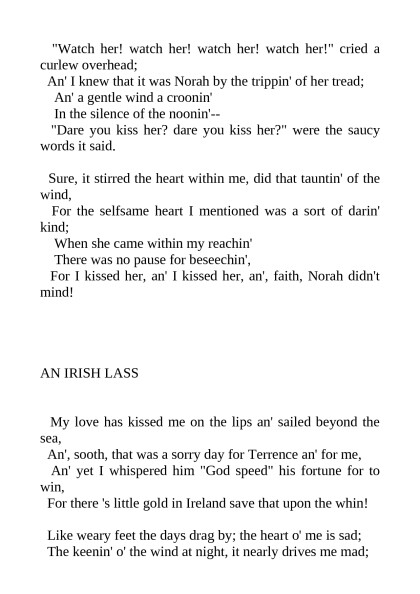 "Watch her! watch her! watch her! watch her!" cried a curlew overhead;
An' I knew that it was Norah by the trippin' of her tread;
An' a gentle wind a croonin'
In the silence of the noonin'--
"Dare you kiss her? dare you kiss her?" were the saucy words it said.

Sure, it stirred the heart within me, did that tauntin' of the wind,
For the selfsame heart I mentioned was a sort of darin' kind;
When she came within my reachin'
There was no pause for beseechin',
For I kissed her, an' I kissed her, an', faith, Norah didn't mind!

AN IRISH LASS

My love has kissed me on the lips an' sailed beyond the sea,
An', sooth, that was a sorry day for Terrence an' for me,
An' yet I whispered him "God speed" his fortune for to win,
For there 's little gold in Ireland save that upon the whin!

Like weary feet the days drag by; the heart o' me is sad;
The keenin' o' the wind at night, it nearly drives me mad;